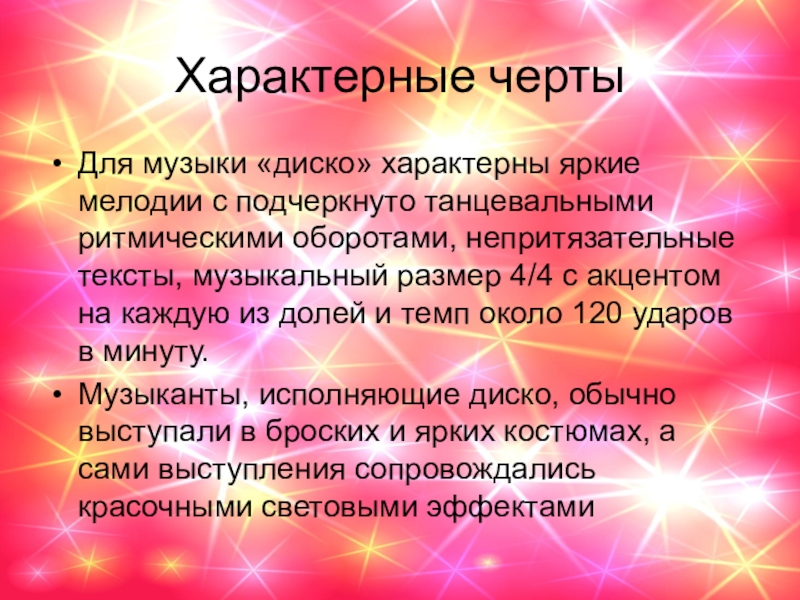 Характерные черты

• Для музыки «диско» характерны яркие мелодии с подчеркнуто танцевальными ритмическими оборотами, непритязательные тексты, музыкальный размер 4/4 с акцентом на каждую из долей и темп около 120 ударов в минуту.

• Музыканты, исполняющие диско, обычно выступали в броских и ярких костюмах, а сами выступления сопровождались красочными световыми эффектами